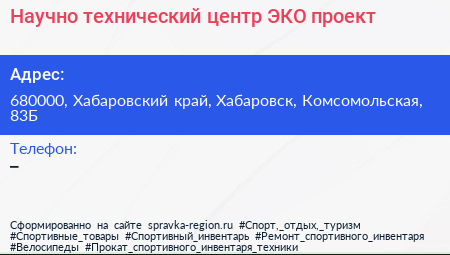 Научно технический центр ЭКО проект

Адрес:

680000, Хабаровский край, Хабаровск, Комсомольская, 83Б

Телефон:

–

Сформированно на сайте spravka-region.ru #Спорт,_отдых,_туризм #Спортивные_товары #Спортивный_инвентарь #Ремонт_спортивного_инвентаря #Велосипеды #Прокат_спортивного_инвентаря_техники